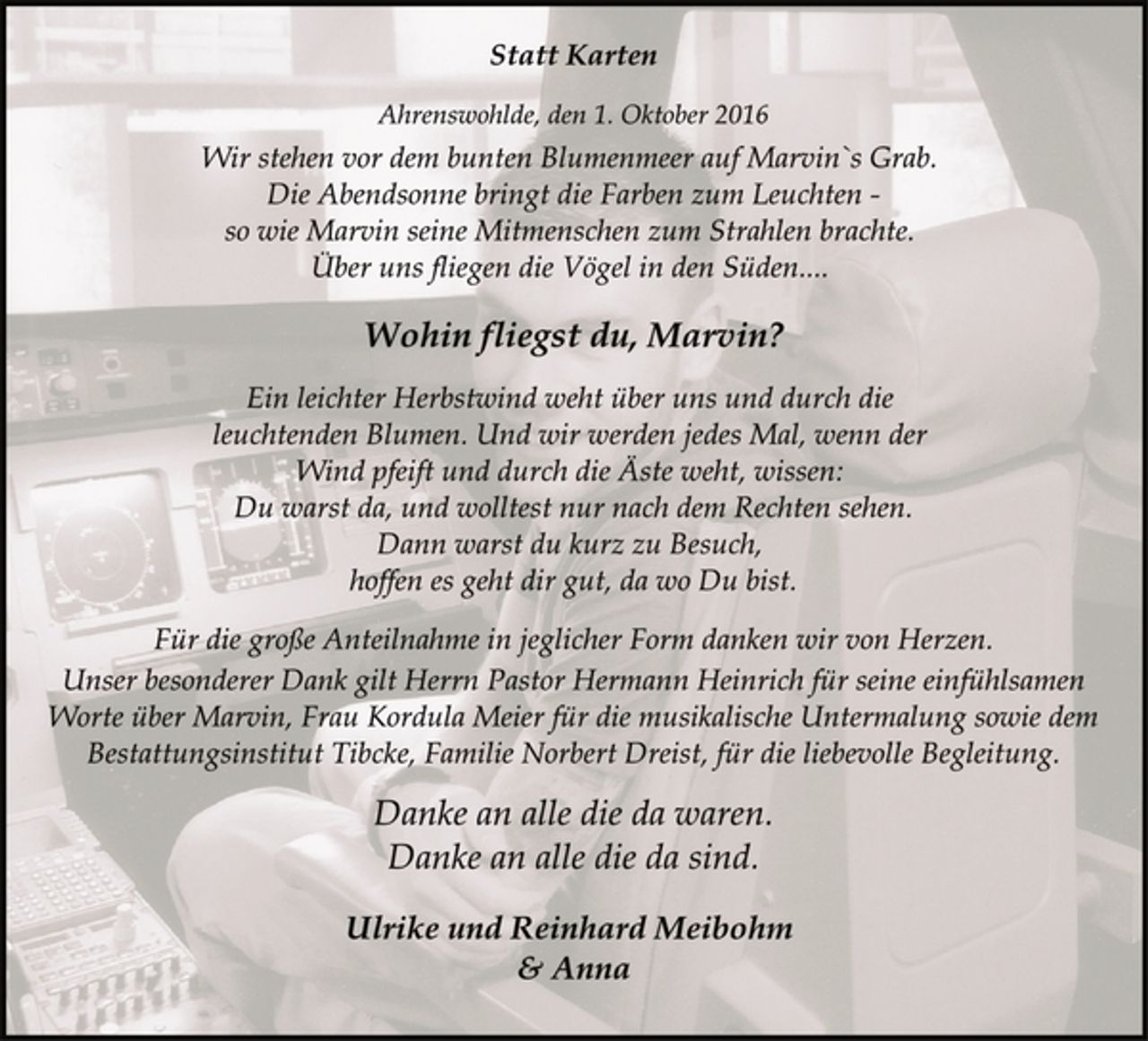 Statt Karten

Ahrenswohlde, den 1. Oktober 2016

Wir stehen vor dem bunten Blumenmeer auf Marvin`s Grab.
Die Abendsonne bringt die Farben zum Leuchten -
so wie Marvin seine Mitmenschen zum Strahlen brachte.
Über uns fliegen die Vögel in den Süden....

Wohin fliegst du, Marvin?

Ein leichter Herbstwind weht über uns und durch die leuchtenden Blumen. Und wir werden jedes Mal, wenn der Wind pfeift und durch die Äste weht, wissen:
Du warst da, und wolltest nur nach dem Rechten sehen.
Dann warst du kurz zu Besuch,
hoffen es geht dir gut, da wo Du bist.

Für die große Anteilnahme in jeglicher Form danken wir von Herzen.
Unser besonderer Dank gilt Herrn Pastor Hermann Heinrich für seine einfühlsamen Worte über Marvin, Frau Kordula Meier für die musikalische Untermalung sowie dem Bestattungsinstitut Tibcke, Familie Norbert Dreist, für die liebevolle Begleitung.

Danke an alle die da waren.
Danke an alle die da sind.

Ulrike und Reinhard Meibohm
& Anna